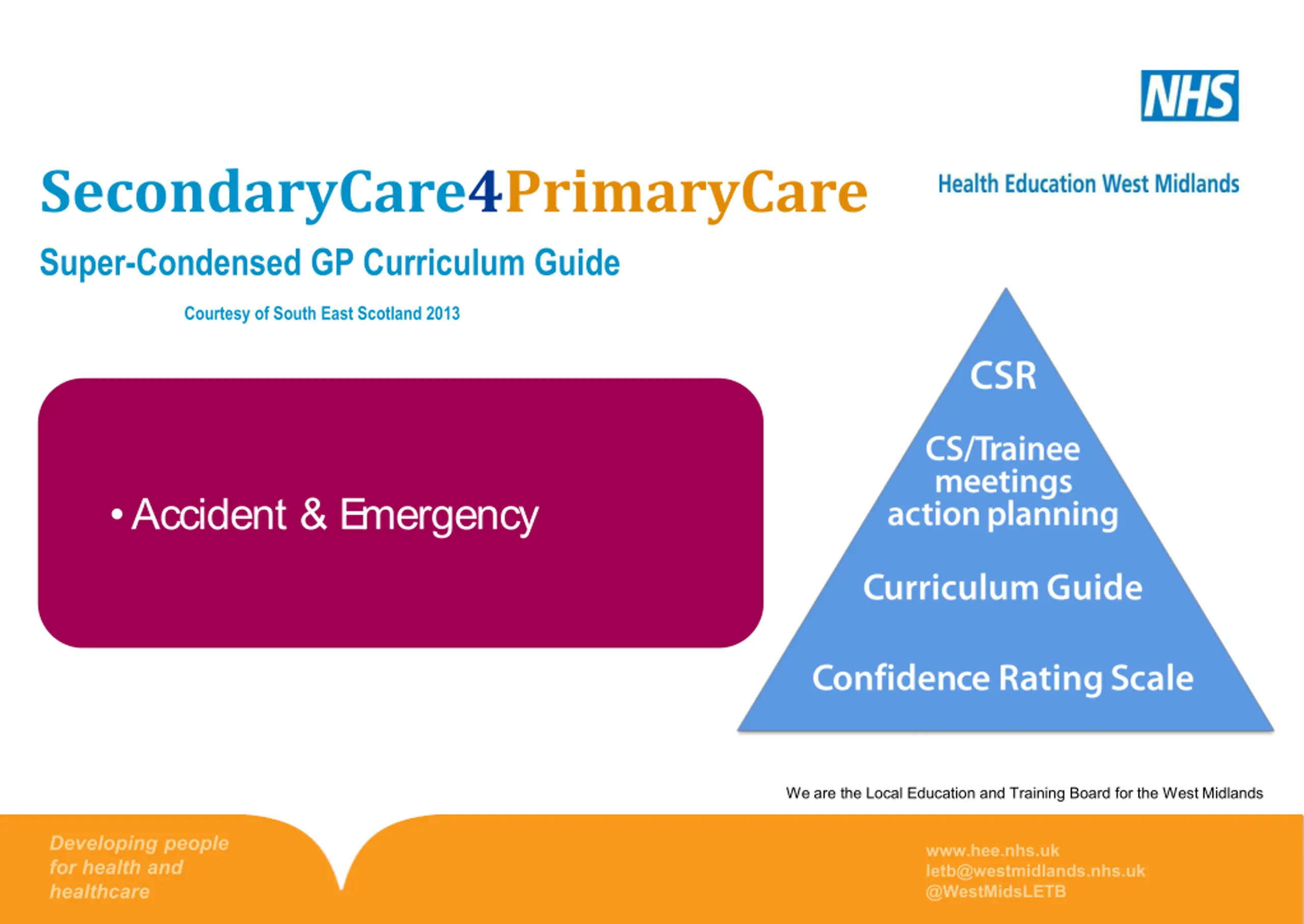 NHS

SecondaryCare4PrimaryCare

Health Education West Midlands

Super-Condensed GP Curriculum Guide

Courtesy of South East Scotland 2013

• Accident & Emergency

CSR

CS/Trainee meetings action planning

Curriculum Guide

Confidence Rating Scale

We are the Local Education and Training Board for the West Midlands

Developing people for health and healthcare

www.hee.nhs.uk
letb@westmidlands.nhs.uk
@WestMidsLETB